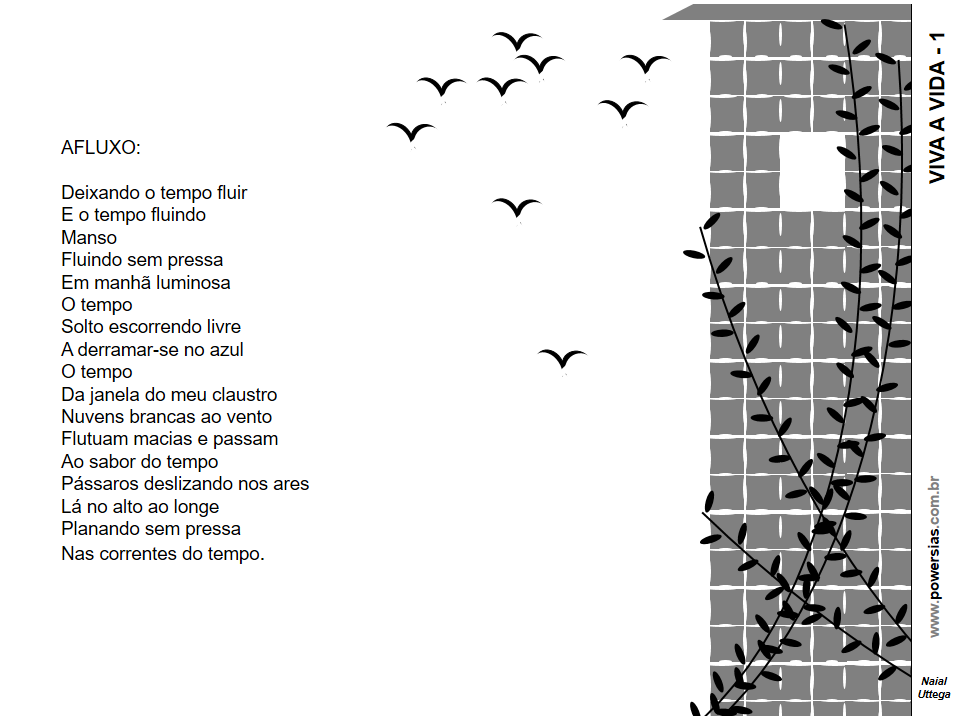 AFLUXO:

Deixando o tempo fluir
E o tempo fluindo
Manso
Fluindo sem pressa
Em manhã luminosa
O tempo
Solto escorrendo livre
A derramar-se no azul
O tempo
Da janela do meu claustro
Nuvens brancas ao vento
Flutuam macias e passam
Ao sabor do tempo
Pássaros deslizando nos ares
Lá no alto ao longe
Planando sem pressa
Nas correntes do tempo.

VIVA A VIDA - 1

www.powersias.com.br

Naial Uttega